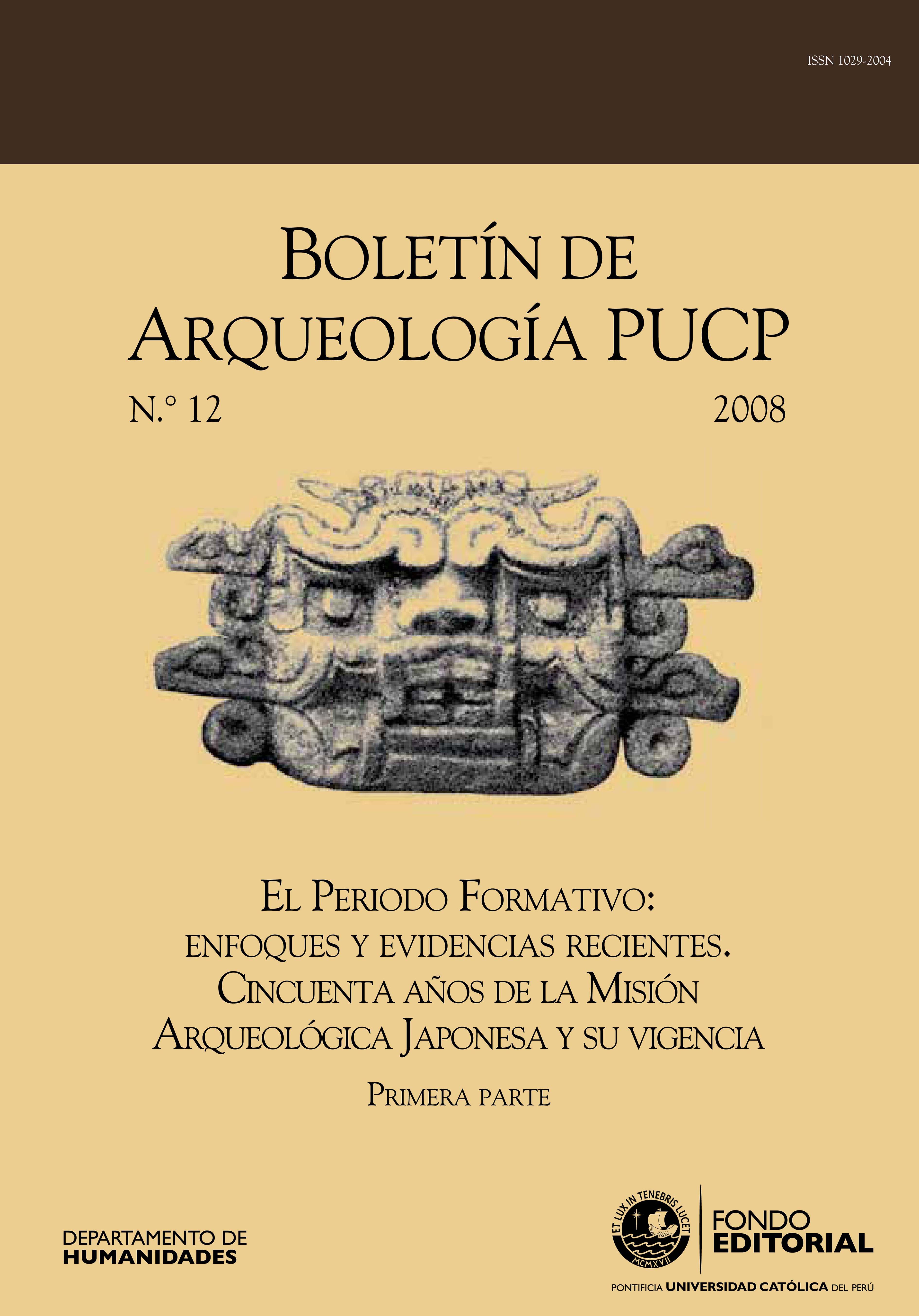 ISSN 1029-2004

BOLETÍN DE ARQUEOLOGÍA PUCP

N.° 12

2008

EL PERIODO FORMATIVO: ENFOQUES Y EVIDENCIAS RECIENTES. CINCUENTA AÑOS DE LA MISIÓN ARQUEOLÓGICA JAPONESA Y SU VIGENCIA

PRIMERA PARTE

DEPARTAMENTO DE HUMANIDADES

ET LUX IN TENEBRIS LUCET
MCMXVII

FONDO EDITORIAL

PONTIFICIA UNIVERSIDAD CATÓLICA DEL PERÚ